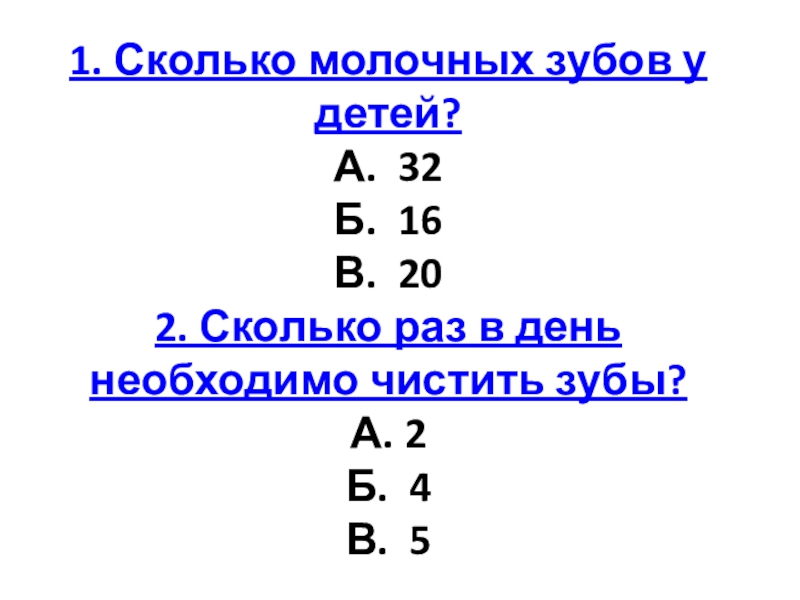 1. Сколько молочных зубов у детей?

А. 32
Б. 16
В. 20

2. Сколько раз в день необходимо чистить зубы?

А. 2
Б. 4
В. 5